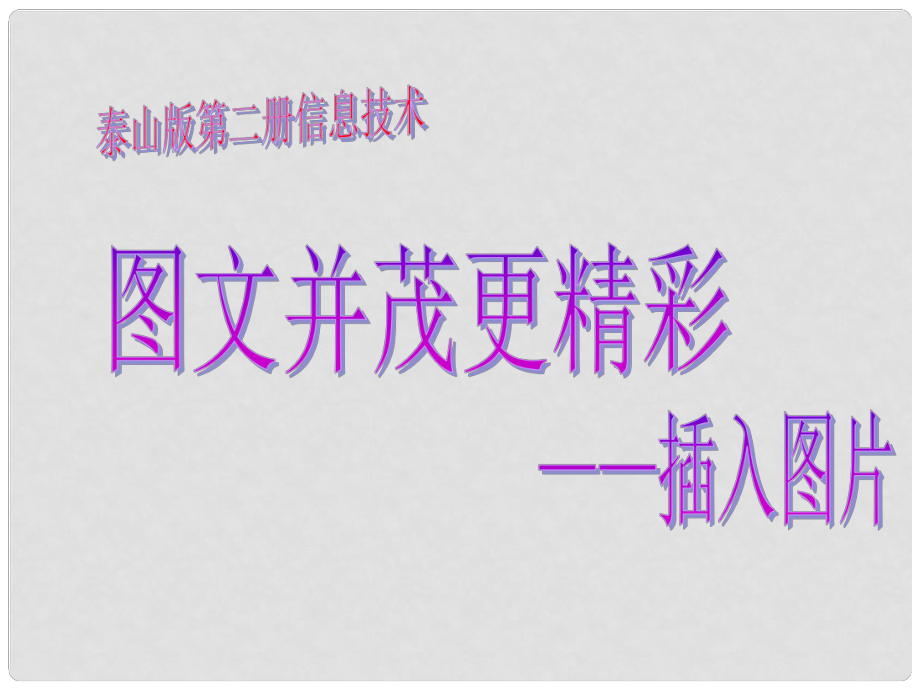 泰山版第二册信息技术

图文并茂更精彩

——插入图片